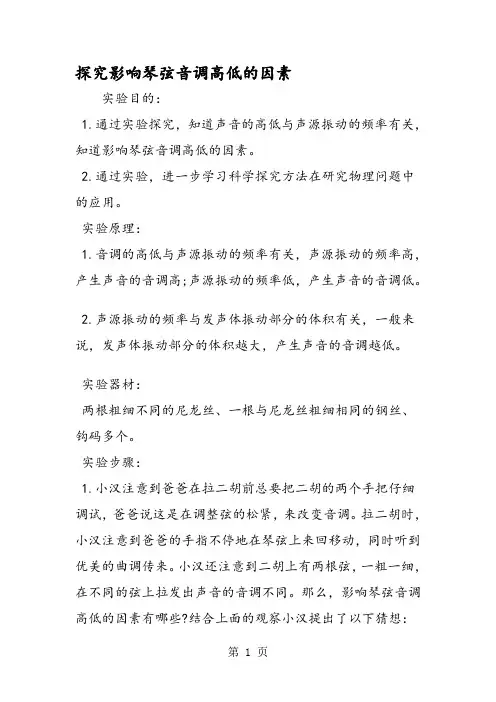 探究影响琴弦音调高低的因素

实验目的：

1. 通过实验探究，知道声音的高低与声源振动的频率有关，知道影响琴弦音调高低的因素。

2. 通过实验，进一步学习科学探究方法在研究物理问题中的应用。

实验原理：

1. 音调的高低与声源振动的频率有关，声源振动的频率高，产生声音的音调高；声源振动的频率低，产生声音的音调低。

2. 声源振动的频率与发声体振动部分的体积有关，一般来说，发声体振动部分的体积越大，产生声音的音调越低。

实验器材：

两根粗细不同的尼龙丝、一根与尼龙丝粗细相同的钢丝、钩码多个。

实验步骤：

1. 小汉注意到爸爸在拉二胡前总要把二胡的两个手把仔细调试，爸爸说这是在调整弦的松紧，来改变音调。拉二胡时，小汉注意到爸爸的手指不停地在琴弦上来回移动，同时听到优美的曲调传来。小汉还注意到二胡上有两根弦，一粗一细，在不同的弦上拉发出声音的音调不同。那么，影响琴弦音调高低的因素有哪些?结合上面的观察小汉提出了以下猜想：

第 1 页